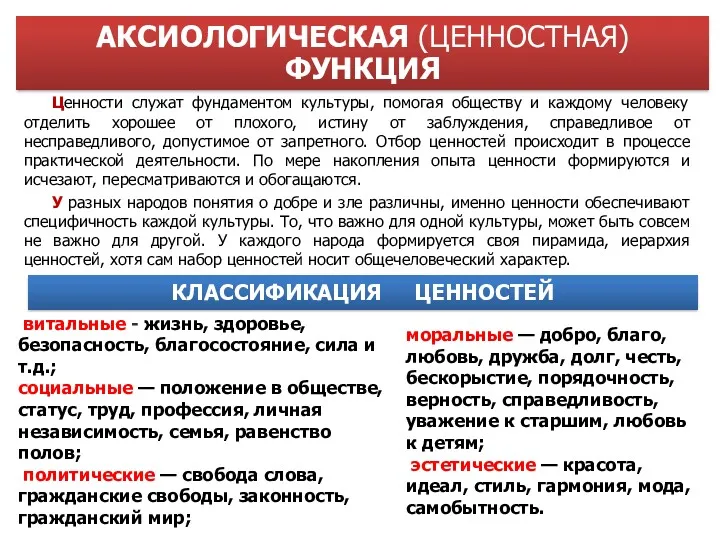 АКСИОЛОГИЧЕСКАЯ (ЦЕННОСТНАЯ) ФУНКЦИЯ

Ценности служат фундаментом культуры, помогая обществу и каждому человеку отделить хорошее от плохого, истину от заблуждения, справедливое от несправедливого, допустимое от запретного. Отбор ценностей происходит в процессе практической деятельности. По мере накопления опыта ценности формируются и исчезают, пересматриваются и обогащаются.

У разных народов понятия о добре и зле различны, именно ценности обеспечивают специфичность каждой культуры. То, что важно для одной культуры, может быть совсем не важно для другой. У каждого народа формируется своя пирамида, иерархия ценностей, хотя сам набор ценностей носит общечеловеческий характер.

КЛАССИФИКАЦИЯ ЦЕННОСТЕЙ

витальные - жизнь, здоровье, безопасность, благосостояние, сила и т.д.;
социальные — положение в обществе, статус, труд, профессия, личная независимость, семья, равенство полов;
политические — свобода слова, гражданские свободы, законность, гражданский мир;

моральные — добро, благо, любовь, дружба, долг, честь, бескорыстие, порядочность, верность, справедливость, уважение к старшим, любовь к детям;
эстетические — красота, идеал, стиль, гармония, мода, самобытность.